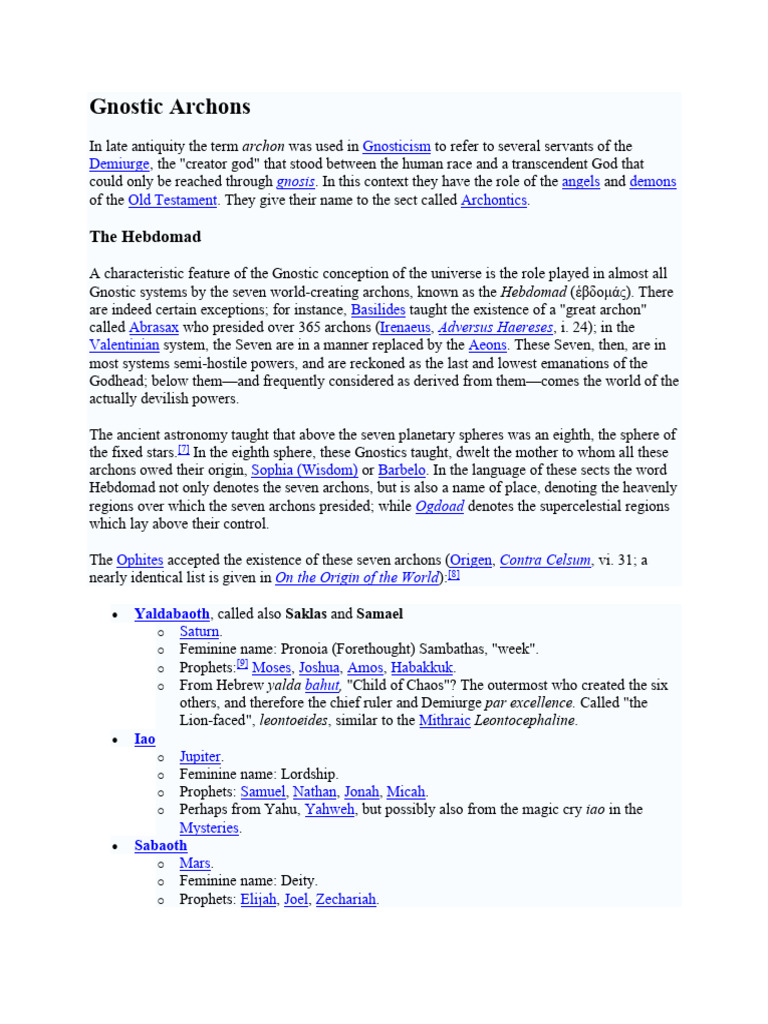 Gnostic Archons

In late antiquity the term archon was used in Gnosticism to refer to several servants of the Demiurge, the "creator god" that stood between the human race and a transcendent God that could only be reached through gnosis. In this context they have the role of the angels and demons of the Old Testament. They give their name to the sect called Archontics.

The Hebdomad

A characteristic feature of the Gnostic conception of the universe is the role played in almost all Gnostic systems by the seven world-creating archons, known as the Hebdomad (ἑβδομάς). There are indeed certain exceptions; for instance, Basilides taught the existence of a "great archon" called Abrasax who presided over 365 archons (Irenaeus, Adversus Haereses, i. 24); in the Valentinian system, the Seven are in a manner replaced by the Aeons. These Seven, then, are in most systems semi-hostile powers, and are reckoned as the last and lowest emanations of the Godhead; below them—and frequently considered as derived from them—comes the world of the actually devilish powers.

The ancient astronomy taught that above the seven planetary spheres was an eighth, the sphere of the fixed stars.[7] In the eighth sphere, these Gnostics taught, dwelt the mother to whom all these archons owed their origin, Sophia (Wisdom) or Barbelo. In the language of these sects the word Hebdomad not only denotes the seven archons, but is also a name of place, denoting the heavenly regions over which the seven archons presided; while Ogdoad denotes the supercelestial regions which lay above their control.

The Ophites accepted the existence of these seven archons (Origen, Contra Celsum, vi. 31; a nearly identical list is given in On the Origin of the World):[8]

• Yaldabaoth, called also Saklas and Samael
  o Saturn.
  o Feminine name: Pronoia (Forethought) Sambathas, "week".
  o Prophets:[9] Moses, Joshua, Amos, Habakkuk.
  o From Hebrew yalda bahut, "Child of Chaos"? The outermost who created the six others, and therefore the chief ruler and Demiurge par excellence. Called "the Lion-faced", leontoeides, similar to the Mithraic Leontocephaline.
• Iao
  o Jupiter.
  o Feminine name: Lordship.
  o Prophets: Samuel, Nathan, Jonah, Micah.
  o Perhaps from Yahu, Yahweh, but possibly also from the magic cry iao in the Mysteries.
• Sabaoth
  o Mars.
  o Feminine name: Deity.
  o Prophets: Elijah, Joel, Zechariah.